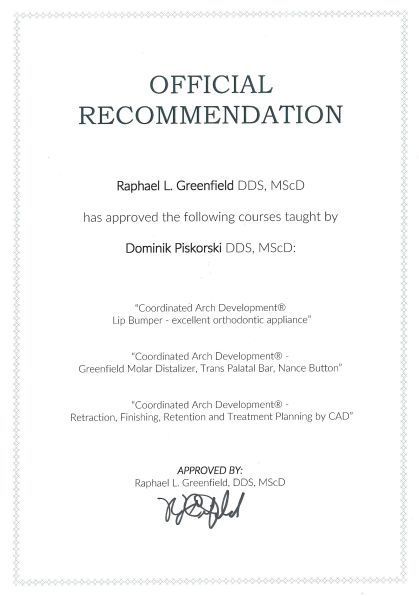 OFFICIAL RECOMMENDATION

Raphael L. Greenfield DDS, MScD

has approved the following courses taught by

Dominik Piskorski DDS, MScD:

"Coordinated Arch Development®
Lip Bumper - excellent orthodontic appliance"

"Coordinated Arch Development® -
Greenfield Molar Distalizer, Trans Palatal Bar, Nance Button"

"Coordinated Arch Development® -
Retraction, Finishing, Retention and Treatment Planning by CAD"

APPROVED BY:
Raphael L. Greenfield, DDS, MScD